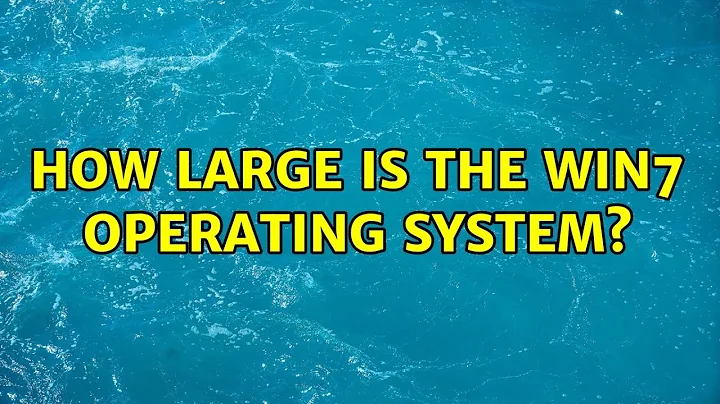 HOW LARGE IS THE WIN7 OPERATING SYSTEM?